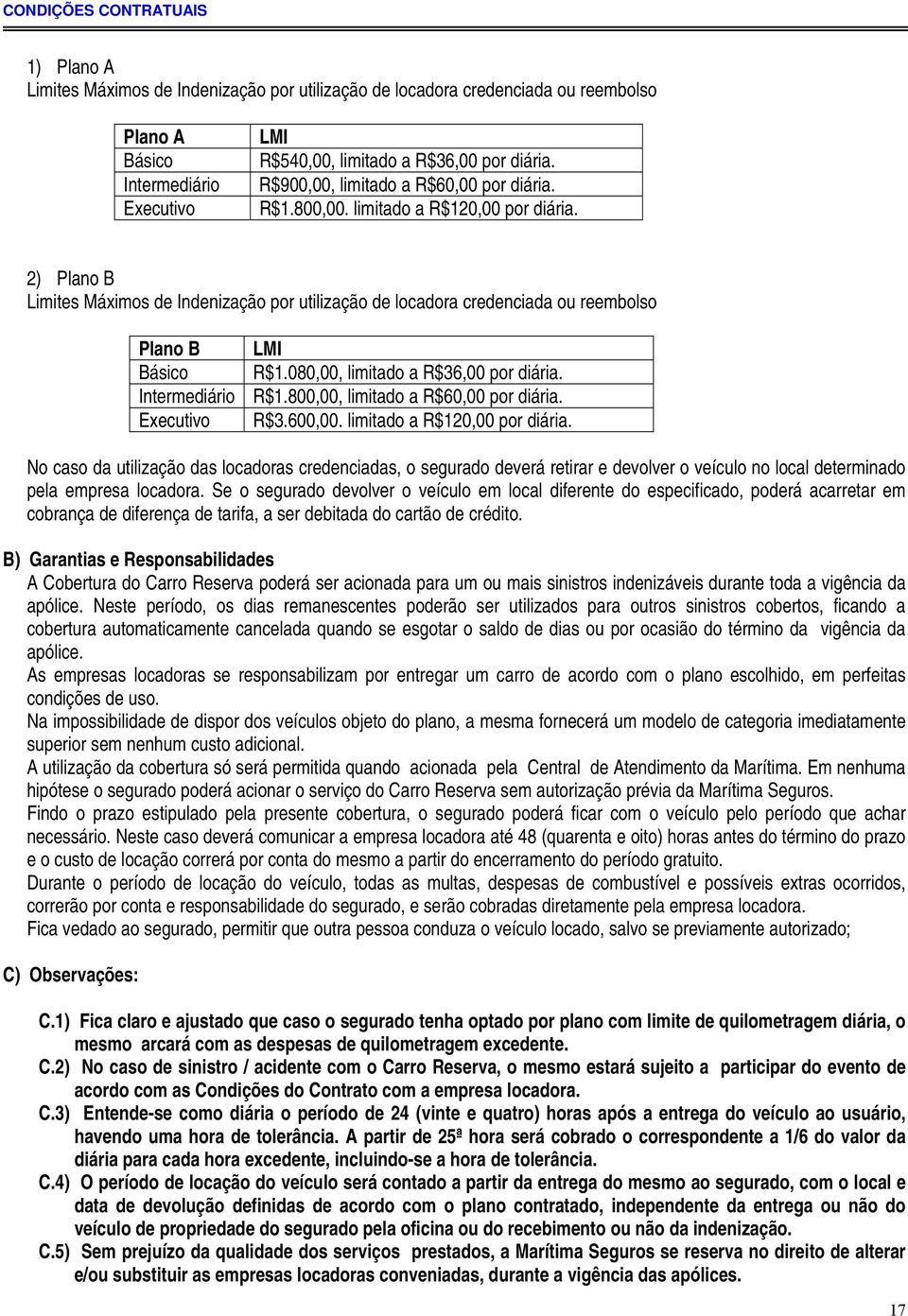 CONDIÇÕES CONTRATUAIS

1) Plano A
Limites Máximos de Indenização por utilização de locadora credenciada ou reembolso

| Plano A | LMI |
|---|---|
| Básico | R$540,00, limitado a R$36,00 por diária. |
| Intermediário | R$900,00, limitado a R$60,00 por diária. |
| Executivo | R$1.800,00. limitado a R$120,00 por diária. |

2) Plano B
Limites Máximos de Indenização por utilização de locadora credenciada ou reembolso

| Plano B | LMI |
|---|---|
| Básico | R$1.080,00, limitado a R$36,00 por diária. |
| Intermediário | R$1.800,00, limitado a R$60,00 por diária. |
| Executivo | R$3.600,00. limitado a R$120,00 por diária. |

No caso da utilização das locadoras credenciadas, o segurado deverá retirar e devolver o veículo no local determinado pela empresa locadora. Se o segurado devolver o veículo em local diferente do especificado, poderá acarretar em cobrança de diferença de tarifa, a ser debitada do cartão de crédito.

B) Garantias e Responsabilidades
A Cobertura do Carro Reserva poderá ser acionada para um ou mais sinistros indenizáveis durante toda a vigência da apólice. Neste período, os dias remanescentes poderão ser utilizados para outros sinistros cobertos, ficando a cobertura automaticamente cancelada quando se esgotar o saldo de dias ou por ocasião do término da vigência da apólice.
As empresas locadoras se responsabilizam por entregar um carro de acordo com o plano escolhido, em perfeitas condições de uso.
Na impossibilidade de dispor dos veículos objeto do plano, a mesma fornecerá um modelo de categoria imediatamente superior sem nenhum custo adicional.
A utilização da cobertura só será permitida quando acionada pela Central de Atendimento da Marítima. Em nenhuma hipótese o segurado poderá acionar o serviço do Carro Reserva sem autorização prévia da Marítima Seguros.
Findo o prazo estipulado pela presente cobertura, o segurado poderá ficar com o veículo pelo período que achar necessário. Neste caso deverá comunicar a empresa locadora até 48 (quarenta e oito) horas antes do término do prazo e o custo de locação correrá por conta do mesmo a partir do encerramento do período gratuito.
Durante o período de locação do veículo, todas as multas, despesas de combustível e possíveis extras ocorridos, correrão por conta e responsabilidade do segurado, e serão cobradas diretamente pela empresa locadora.
Fica vedado ao segurado, permitir que outra pessoa conduza o veículo locado, salvo se previamente autorizado;

C) Observações:

C.1) Fica claro e ajustado que caso o segurado tenha optado por plano com limite de quilometragem diária, o mesmo arcará com as despesas de quilometragem excedente.
C.2) No caso de sinistro / acidente com o Carro Reserva, o mesmo estará sujeito a participar do evento de acordo com as Condições do Contrato com a empresa locadora.
C.3) Entende-se como diária o período de 24 (vinte e quatro) horas após a entrega do veículo ao usuário, havendo uma hora de tolerância. A partir de 25ª hora será cobrado o correspondente a 1/6 do valor da diária para cada hora excedente, incluindo-se a hora de tolerância.
C.4) O período de locação do veículo será contado a partir da entrega do mesmo ao segurado, com o local e data de devolução definidas de acordo com o plano contratado, independente da entrega ou não do veículo de propriedade do segurado pela oficina ou do recebimento ou não da indenização.
C.5) Sem prejuízo da qualidade dos serviços prestados, a Marítima Seguros se reserva no direito de alterar e/ou substituir as empresas locadoras conveniadas, durante a vigência das apólices.

17